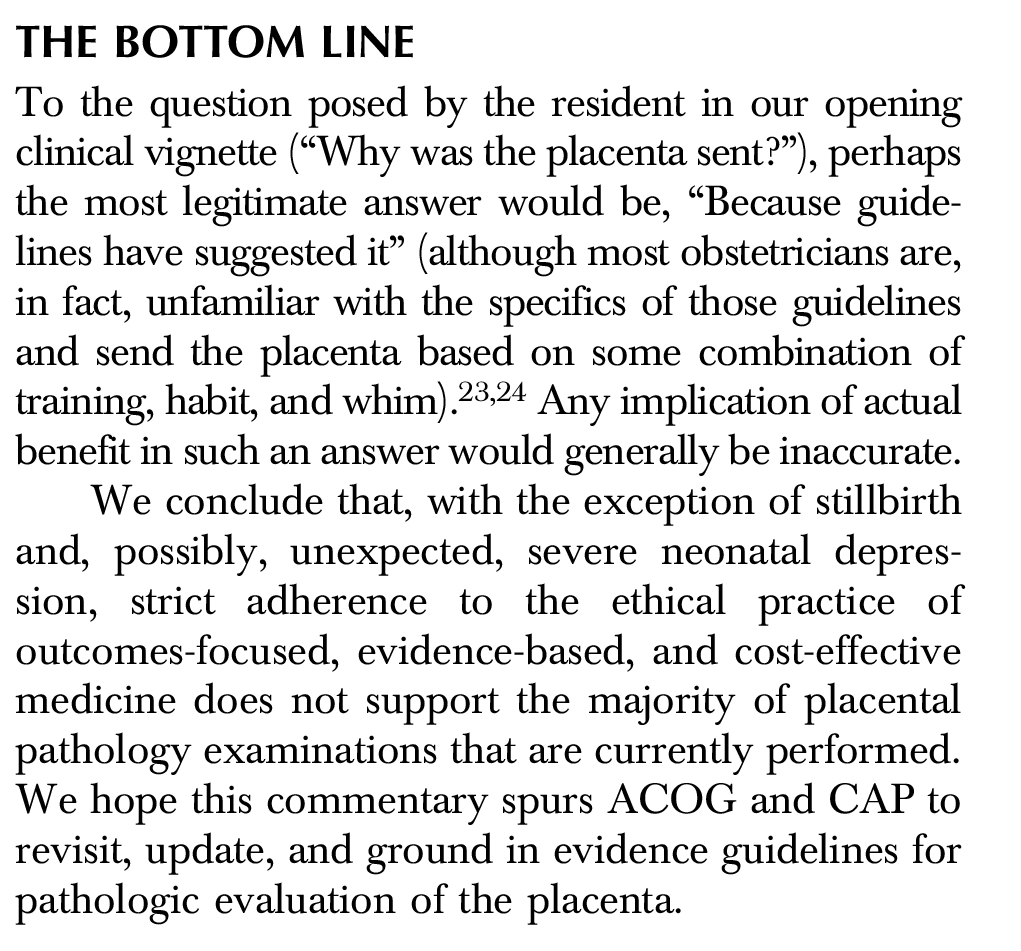 THE BOTTOM LINE

To the question posed by the resident in our opening clinical vignette (“Why was the placenta sent?”), perhaps the most legitimate answer would be, “Because guidelines have suggested it” (although most obstetricians are, in fact, unfamiliar with the specifics of those guidelines and send the placenta based on some combination of training, habit, and whim).$^{23,24}$ Any implication of actual benefit in such an answer would generally be inaccurate.

We conclude that, with the exception of stillbirth and, possibly, unexpected, severe neonatal depression, strict adherence to the ethical practice of outcomes-focused, evidence-based, and cost-effective medicine does not support the majority of placental pathology examinations that are currently performed. We hope this commentary spurs ACOG and CAP to revisit, update, and ground in evidence guidelines for pathologic evaluation of the placenta.